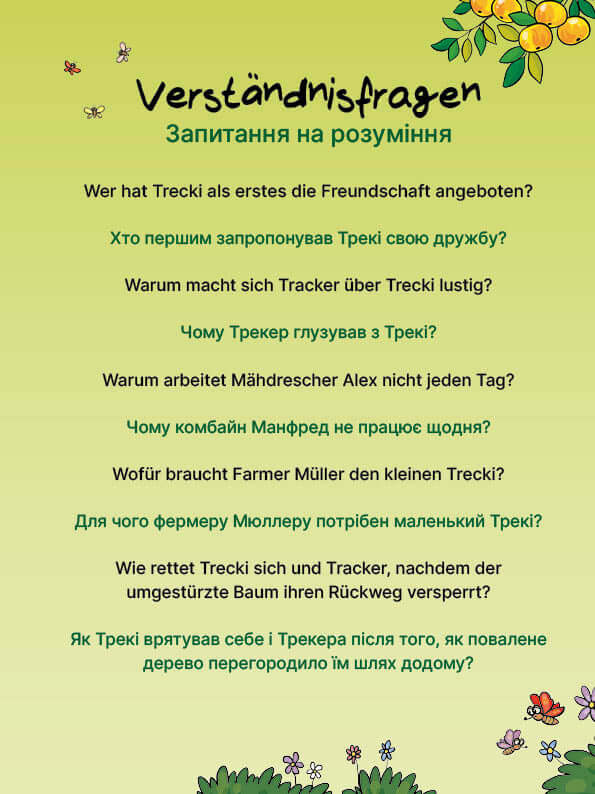 Verständnisfragen
Запитання на розуміння

Wer hat Trecki als erstes die Freundschaft angeboten?

Хто першим запропонував Трекі свою дружбу?

Warum macht sich Tracker über Trecki lustig?

Чому Трекер глузував з Трекі?

Warum arbeitet Mähdrescher Alex nicht jeden Tag?

Чому комбайн Манфред не працює щодня?

Wofür braucht Farmer Müller den kleinen Trecki?

Для чого фермеру Мюллеру потрібен маленький Трекі?

Wie rettet Trecki sich und Tracker, nachdem der umgestürzte Baum ihren Rückweg versperrt?

Як Трекі врятував себе і Трекера після того, як повалене дерево перегородило їм шлях додому?